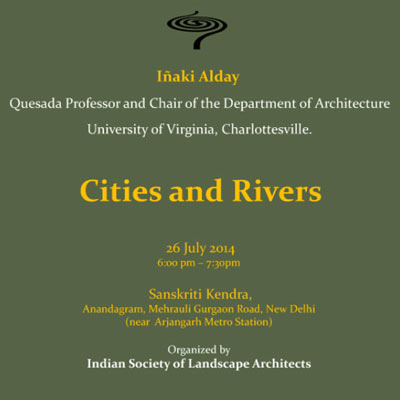 Iñaki Alday

Quesada Professor and Chair of the Department of Architecture

University of Virginia, Charlottesville.

Cities and Rivers

26 July 2014
6:00 pm – 7:30pm

Sanskriti Kendra,
Anandagram, Mehrauli Gurgaon Road, New Delhi
(near Arjangarh Metro Station)

Organized by
Indian Society of Landscape Architects